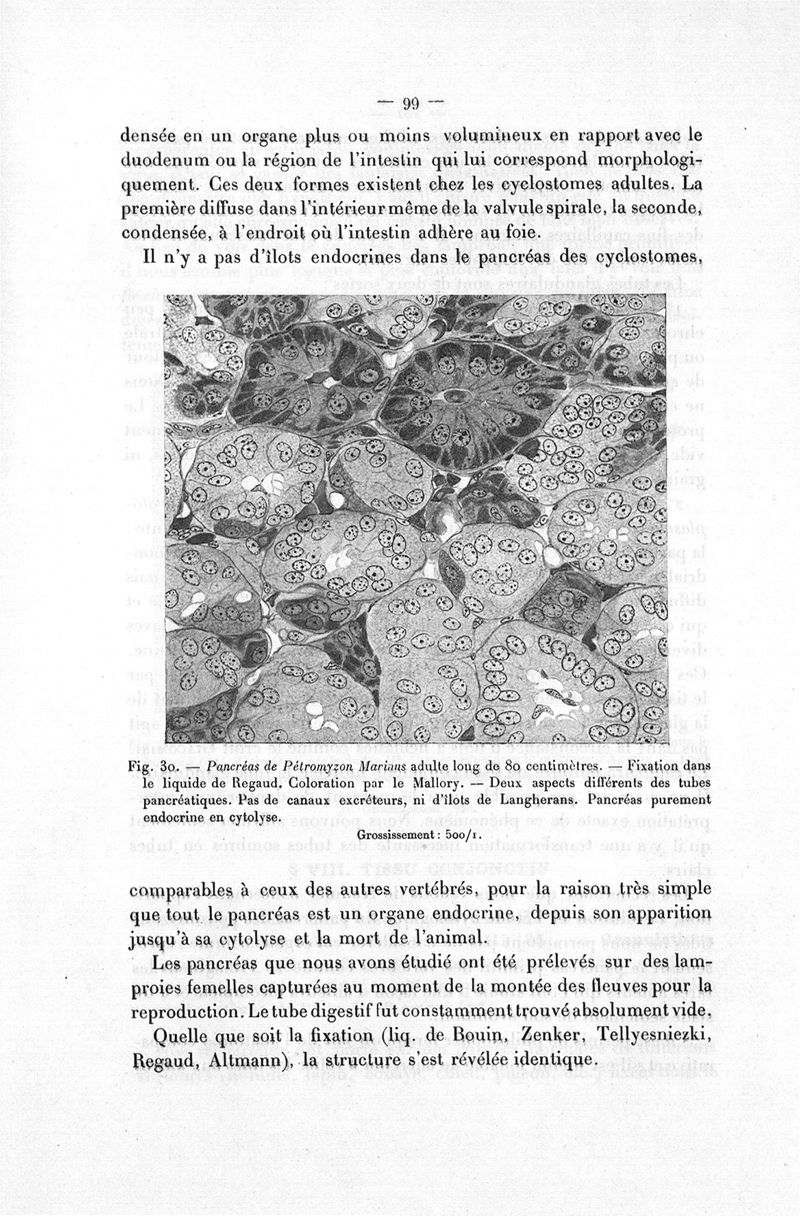 — 99 —

densée en un organe plus ou moins volumineux en rapport avec le duodenum ou la région de l'intestin qui lui correspond morphologiquement. Ces deux formes existent chez les cyclostomes adultes. La première diffuse dans l'intérieur même de la valvule spirale, la seconde, condensée, à l'endroit où l'intestin adhère au foie.

Il n'y a pas d'îlots endocrines dans le pancréas des cyclostomes,

Fig. 30. — Pancréas de Pétromyzon Marinus adulte long de 80 centimètres. — Fixation dans le liquide de Regaud. Coloration par le Mallory. — Deux aspects différents des tubes pancréatiques. Pas de canaux excréteurs, ni d'îlots de Langherans. Pancréas purement endocrine en cytolyse.
Grossissement : 500/1.

comparables à ceux des autres vertébrés, pour la raison très simple que tout le pancréas est un organe endocrine, depuis son apparition jusqu'à sa cytolyse et la mort de l'animal.

Les pancréas que nous avons étudié ont été prélevés sur des lamproies femelles capturées au moment de la montée des fleuves pour la reproduction. Le tube digestif fut constamment trouvé absolument vide.

Quelle que soit la fixation (liq. de Bouin, Zenker, Tellyesniezki, Regaud, Altmann), la structure s'est révélée identique.